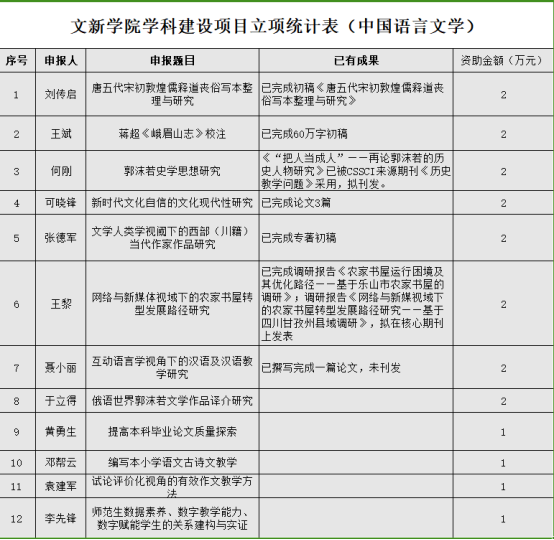 文新学院学科建设项目立项统计表（中国语言文学）

| 序号 | 申报人 | 申报题目 | 已有成果 | 资助金额（万元） |
|---|---|---|---|---|
| 1 | 刘传启 | 唐五代宋初敦煌儒释道丧俗写本整理与研究 | 已完成初稿《唐五代宋初敦煌儒释道丧俗写本整理与研究》 | 2 |
| 2 | 王斌 | 蒋超《峨眉山志》校注 | 已完成60万字初稿 | 2 |
| 3 | 何刚 | 郭沫若史学思想研究 | 《“把人当成人”——再论郭沫若的历史人物研究》已被CSSCI来源期刊《历史教学问题》采用，拟刊发。 | 2 |
| 4 | 可晓锋 | 新时代文化自信的文化现代性研究 | 已完成论文3篇 | 2 |
| 5 | 张德军 | 文学人类学视阈下的西部（川籍）当代作家作品研究 | 已完成专著初稿 | 2 |
| 6 | 王黎 | 网络与新媒体视域下的农家书屋转型发展路径研究 | 已完成调研报告《农家书屋运行困境及其优化路径——基于乐山市农家书屋的调研》；调研报告《网络与新媒视域下的农家书屋转型发展路径研究——基于四川甘孜州县域调研》，拟在核心期刊上发表 | 2 |
| 7 | 聂小丽 | 互动语言学视角下的汉语及汉语教学研究 | 已撰写完成一篇论文，未刊发 | 2 |
| 8 | 于立得 | 俄语世界郭沫若文学作品译介研究 |  | 2 |
| 9 | 黄勇生 | 提高本科毕业论文质量探索 |  | 1 |
| 10 | 邓帮云 | 编写本小学语文古诗文教学 |  | 1 |
| 11 | 袁建军 | 试论评价化视角的有效作文教学方法 |  | 1 |
| 12 | 李先锋 | 师范生数据素养、数字教学能力、数字赋能学生的关系建构与实证 |  | 1 |